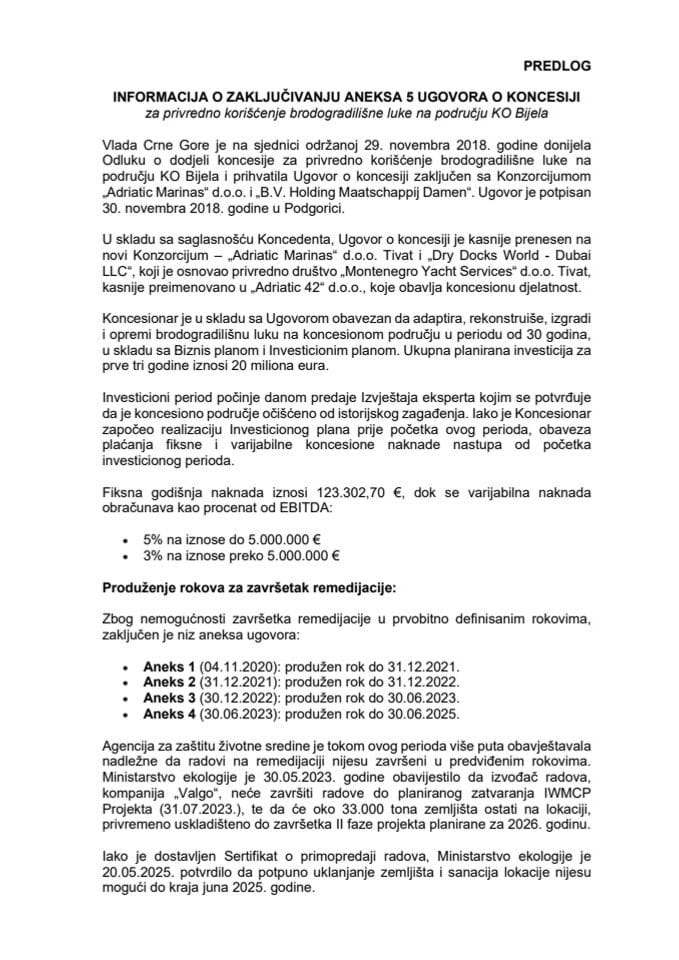 PREDLOG

INFORMACIJA O ZAKLJUČIVANJU ANEKSA 5 UGOVORA O KONCESIJI
za privredno korišćenje brodogradilišne luke na području KO Bijela

Vlada Crne Gore je na sjednici održanoj 29. novembra 2018. godine donijela Odluku o dodjeli koncesije za privredno korišćenje brodogradilišne luke na području KO Bijela i prihvatila Ugovor o koncesiji zaključen sa Konzorcijumom „Adriatic Marinas“ d.o.o. i „B.V. Holding Maatschappij Damen“. Ugovor je potpisan 30. novembra 2018. godine u Podgorici.

U skladu sa saglasnošću Koncedenta, Ugovor o koncesiji je kasnije prenesen na novi Konzorcijum – „Adriatic Marinas“ d.o.o. Tivat i „Dry Docks World - Dubai LLC“, koji je osnovao privredno društvo „Montenegro Yacht Services“ d.o.o. Tivat, kasnije preimenovano u „Adriatic 42“ d.o.o., koje obavlja koncesionu djelatnost.

Koncesionar je u skladu sa Ugovorom obavezan da adaptira, rekonstruiše, izgradi i opremi brodogradilišnu luku na koncesionom području u periodu od 30 godina, u skladu sa Biznis planom i Investicionim planom. Ukupna planirana investicija za prve tri godine iznosi 20 miliona eura.

Investicioni period počinje danom predaje Izvještaja eksperta kojim se potvrđuje da je koncesiono područje očišćeno od istorijskog zagađenja. Iako je Koncesionar započeo realizaciju Investicionog plana prije početka ovog perioda, obaveza plaćanja fiksne i varijabilne koncesione naknade nastupa od početka investicionog perioda.

Fiksna godišnja naknada iznosi 123.302,70 €, dok se varijabilna naknada obračunava kao procenat od EBITDA:

• 5% na iznose do 5.000.000 €
• 3% na iznose preko 5.000.000 €

Produženje rokova za završetak remedijacije:

Zbog nemogućnosti završetka remedijacije u prvobitno definisanim rokovima, zaključen je niz aneksa ugovora:

• Aneks 1 (04.11.2020): produžen rok do 31.12.2021.
• Aneks 2 (31.12.2021): produžen rok do 31.12.2022.
• Aneks 3 (30.12.2022): produžen rok do 30.06.2023.
• Aneks 4 (30.06.2023): produžen rok do 30.06.2025.

Agencija za zaštitu životne sredine je tokom ovog perioda više puta obavještavala nadležne da radovi na remedijaciji nijesu završeni u predviđenim rokovima. Ministarstvo ekologije je 30.05.2023. godine obavijestilo da izvođač radova, kompanija „Valgo“, neće završiti radove do planiranog zatvaranja IWMCP Projekta (31.07.2023.), te da će oko 33.000 tona zemljišta ostati na lokaciji, privremeno uskladišteno do završetka II faze projekta planirane za 2026. godinu.

Iako je dostavljen Sertifikat o primopredaji radova, Ministarstvo ekologije je 20.05.2025. potvrdilo da potpuno uklanjanje zemljišta i sanacija lokacije nijesu mogući do kraja juna 2025. godine.